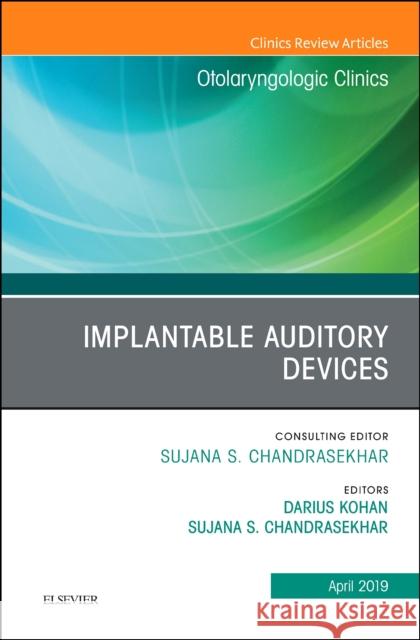 Clinics Review Articles

Otolaryngologic Clinics

IMPLANTABLE AUDITORY DEVICES

CONSULTING EDITOR
SUJANA S. CHANDRASEKHAR

EDITORS
DARIUS KOHAN
SUJANA S. CHANDRASEKHAR

April 2019

ELSEVIER